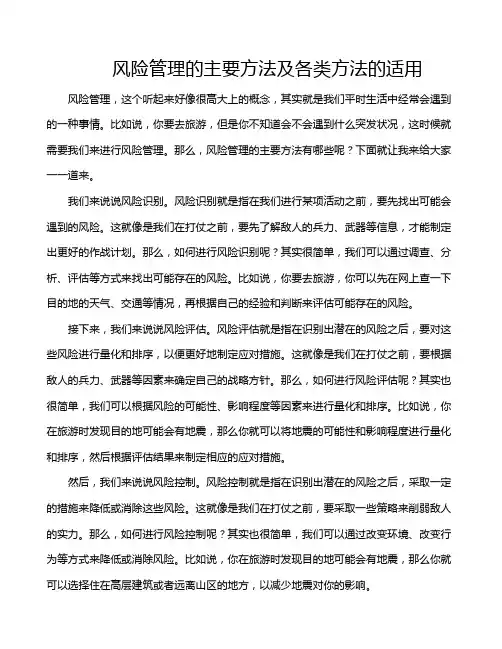 风险管理的主要方法及各类方法的适用

风险管理，这个听起来好像很高大上的概念，其实就是我们平时生活中经常会遇到的一种事情。比如说，你要去旅游，但是你不知道会不会遇到什么突发状况，这时候就需要我们来进行风险管理。那么，风险管理的主要方法有哪些呢？下面就让我来给大家一一道来。

我们来说说风险识别。风险识别就是指在我们进行某项活动之前，要先找出可能会遇到的风险。这就像是我们在打仗之前，要先了解敌人的兵力、武器等信息，才能制定出更好的作战计划。那么，如何进行风险识别呢？其实很简单，我们可以通过调查、分析、评估等方式来找出可能存在的风险。比如说，你要去旅游，你可以先在网上查一下目的地的天气、交通等情况，再根据自己的经验和判断来评估可能存在的风险。

接下来，我们来说说风险评估。风险评估就是指在识别出潜在的风险之后，要对这些风险进行量化和排序，以便更好地制定应对措施。这就像是我们在打仗之前，要根据敌人的兵力、武器等因素来确定自己的战略方针。那么，如何进行风险评估呢？其实也很简单，我们可以根据风险的可能性、影响程度等因素来进行量化和排序。比如说，你在旅游时发现目的地可能会有地震，那么你就可以将地震的可能性和影响程度进行量化和排序，然后根据评估结果来制定相应的应对措施。

然后，我们来说说风险控制。风险控制就是指在识别出潜在的风险之后，采取一定的措施来降低或消除这些风险。这就像是我们在打仗之前，要采取一些策略来削弱敌人的实力。那么，如何进行风险控制呢？其实也很简单，我们可以通过改变环境、改变行为等方式来降低或消除风险。比如说，你在旅游时发现目的地可能会有地震，那么你就可以选择住在高层建筑或者远离山区的地方，以减少地震对你的影响。